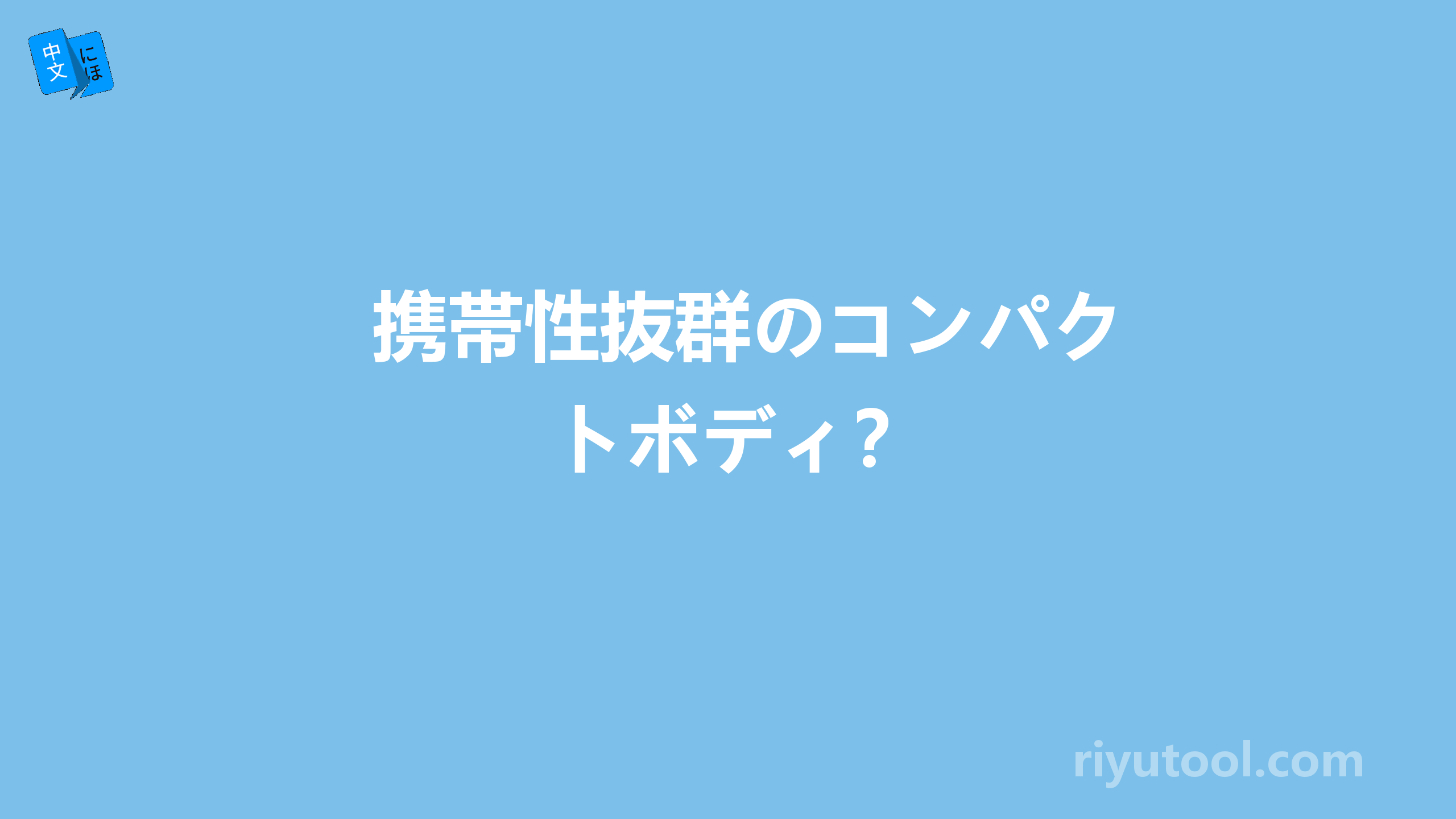 中文 にほ

携帯性抜群のコンパクトボディ？

riyutool.com